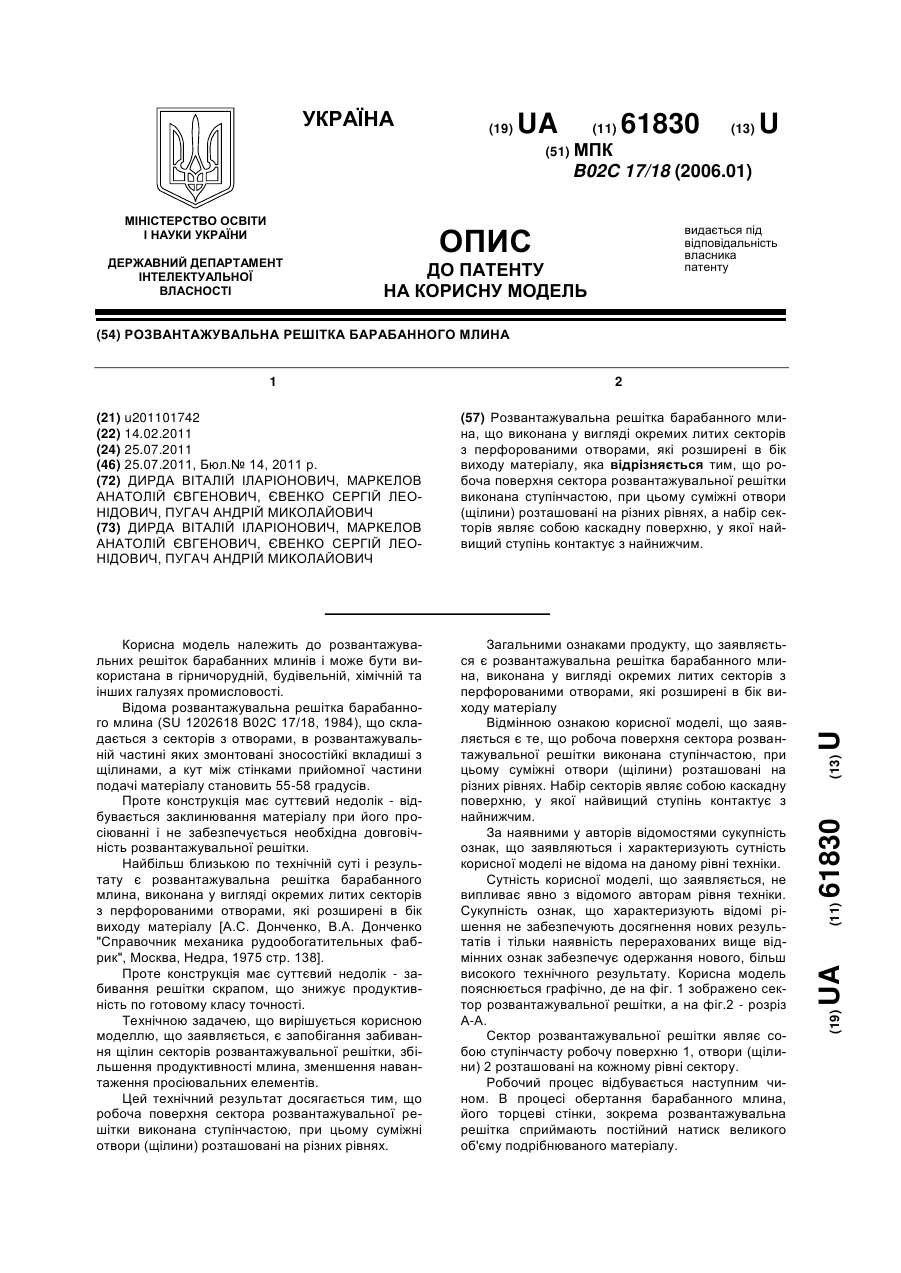 УКРАЇНА

(19) UA (11) 61830 (13) U

(51) МПК
B02C 17/18 (2006.01)

МІНІСТЕРСТВО ОСВІТИ І НАУКИ УКРАЇНИ

ДЕРЖАВНИЙ ДЕПАРТАМЕНТ ІНТЕЛЕКТУАЛЬНОЇ ВЛАСНОСТІ

ОПИС
ДО ПАТЕНТУ
НА КОРИСНУ МОДЕЛЬ

видається під відповідальність власника патенту

(54) РОЗВАНТАЖУВАЛЬНА РЕШІТКА БАРАБАННОГО МЛИНА

1

(21) u201101742
(22) 14.02.2011
(24) 25.07.2011
(46) 25.07.2011, Бюл.№ 14, 2011 р.
(72) ДИРДА ВІТАЛІЙ ІЛАРІОНОВИЧ, МАРКЕЛОВ АНАТОЛІЙ ЄВГЕНОВИЧ, ЄВЕНКО СЕРГІЙ ЛЕОНІДОВИЧ, ПУГАЧ АНДРІЙ МИКОЛАЙОВИЧ
(73) ДИРДА ВІТАЛІЙ ІЛАРІОНОВИЧ, МАРКЕЛОВ АНАТОЛІЙ ЄВГЕНОВИЧ, ЄВЕНКО СЕРГІЙ ЛЕОНІДОВИЧ, ПУГАЧ АНДРІЙ МИКОЛАЙОВИЧ

2

(57) Розвантажувальна решітка барабанного млина, що виконана у вигляді окремих литих секторів з перфорованими отворами, які розширені в бік виходу матеріалу, яка відрізняється тим, що робоча поверхня сектора розвантажувальної решітки виконана ступінчастою, при цьому суміжні отвори (щілини) розташовані на різних рівнях, а набір секторів являє собою каскадну поверхню, у якої найвищий ступінь контактує з найнижчим.

Корисна модель належить до розвантажувальних решіток барабанних млинів і може бути використана в гірничорудній, будівельній, хімічній та інших галузях промисловості.

Відома розвантажувальна решітка барабанного млина (SU 1202618 B02C 17/18, 1984), що складається з секторів з отворами, в розвантажувальній частині яких змонтовані зносостійкі вкладиші з щілинами, а кут між стінками прийомної частини подачі матеріалу становить 55-58 градусів.

Проте конструкція має суттєвий недолік - відбувається заклинювання матеріалу при його просіюванні і не забезпечується необхідна довговічність розвантажувальної решітки.

Найбільш близькою по технічній суті і результату є розвантажувальна решітка барабанного млина, виконана у вигляді окремих литих секторів з перфорованими отворами, які розширені в бік виходу матеріалу [А.С. Донченко, В.А. Донченко "Справочник механика рудообогатительных фабрик", Москва, Недра, 1975 стр. 138].

Проте конструкція має суттєвий недолік - забивання решітки скрапом, що знижує продуктивність по готовому класу точності.

Технічною задачею, що вирішується корисною моделлю, що заявляється, є запобігання забивання щілин секторів розвантажувальної решітки, збільшення продуктивності млина, зменшення навантаження просіювальних елементів.

Цей технічний результат досягається тим, що робоча поверхня сектора розвантажувальної решітки виконана ступінчастою, при цьому суміжні отвори (щілини) розташовані на різних рівнях.

Загальними ознаками продукту, що заявляється є розвантажувальна решітка барабанного млина, виконана у вигляді окремих литих секторів з перфорованими отворами, які розширені в бік виходу матеріалу

Відмінною ознакою корисної моделі, що заявляється є те, що робоча поверхня сектора розвантажувальної решітки виконана ступінчастою, при цьому суміжні отвори (щілини) розташовані на різних рівнях. Набір секторів являє собою каскадну поверхню, у якої найвищий ступінь контактує з найнижчим.

За наявними у авторів відомостями сукупність ознак, що заявляються і характеризують сутність корисної моделі не відома на даному рівні техніки.

Сутність корисної моделі, що заявляється, не випливає явно з відомого авторам рівня техніки. Сукупність ознак, що характеризують відомі рішення не забезпечують досягнення нових результатів і тільки наявність перерахованих вище відмінних ознак забезпечує одержання нового, більш високого технічного результату. Корисна модель пояснюється графічно, де на фіг. 1 зображено сектор розвантажувальної решітки, а на фіг.2 - розріз А-А.

Сектор розвантажувальної решітки являє собою ступінчасту робочу поверхню 1, отвори (щілини) 2 розташовані на кожному рівні сектору.

Робочий процес відбувається наступним чином. В процесі обертання барабанного млина, його торцеві стінки, зокрема розвантажувальна решітка сприймають постійний натиск великого об'єму подрібнюваного матеріалу.

(19) UA (11) 61830 (13) U